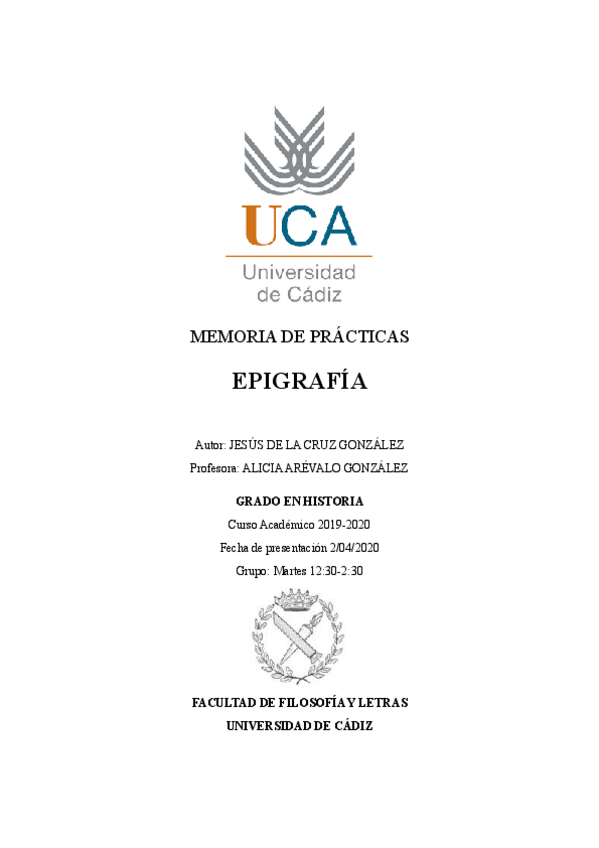 UCA
Universidad de Cádiz

MEMORIA DE PRÁCTICAS

EPIGRAFÍA

Autor: JESÚS DE LA CRUZ GONZÁLEZ

Profesora: ALICIA ARÉVALO GONZÁLEZ

GRADO EN HISTORIA

Curso Académico 2019-2020

Fecha de presentación 2/04/2020

Grupo: Martes 12:30-2:30

FACULTAD DE FILOSOFÍA Y LETRAS

UNIVERSIDAD DE CÁDIZ